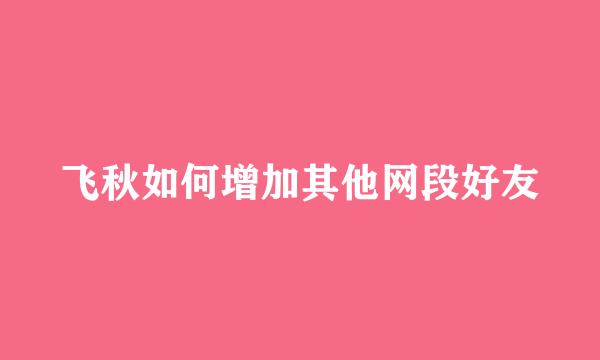 飞秋如何增加其他网段好友